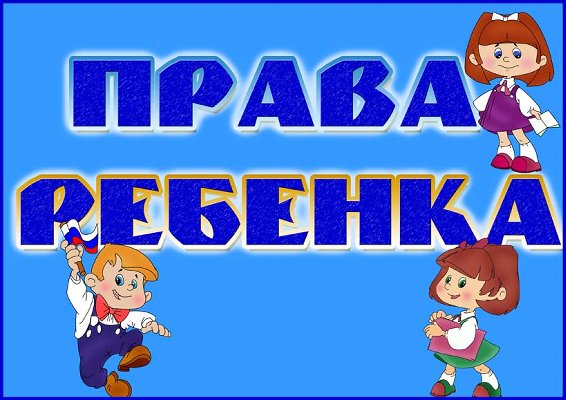 ПРАВА
РЕБЕНКА